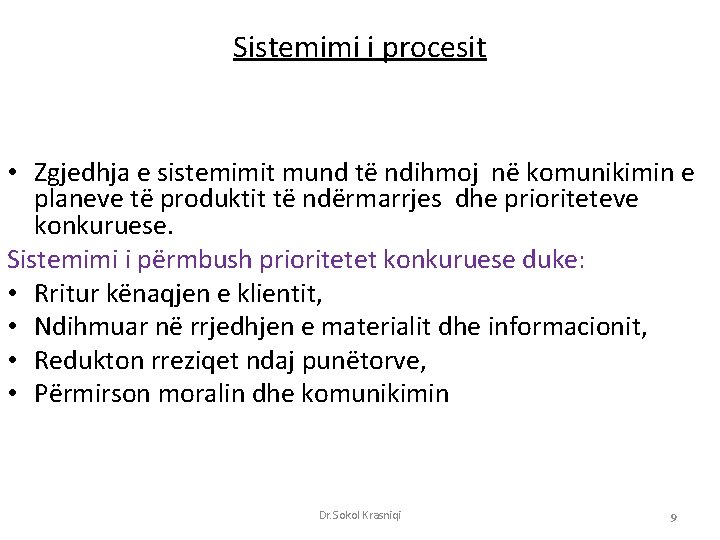 Sistemimi i procesit

• Zgjedhja e sistemimit mund të ndihmoj në komunikimin e planeve të produktit të ndërmarrjes dhe prioriteteve konkuruese.

Sistemimi i përmbush prioritetet konkuruese duke:

• Rritur kënaqjen e klientit,
• Ndihmuar në rrjedhjen e materialit dhe informacionit,
• Redukton rreziqet ndaj punëtorve,
• Përmirson moralin dhe komunikimin

Dr.Sokol Krasniqi

9